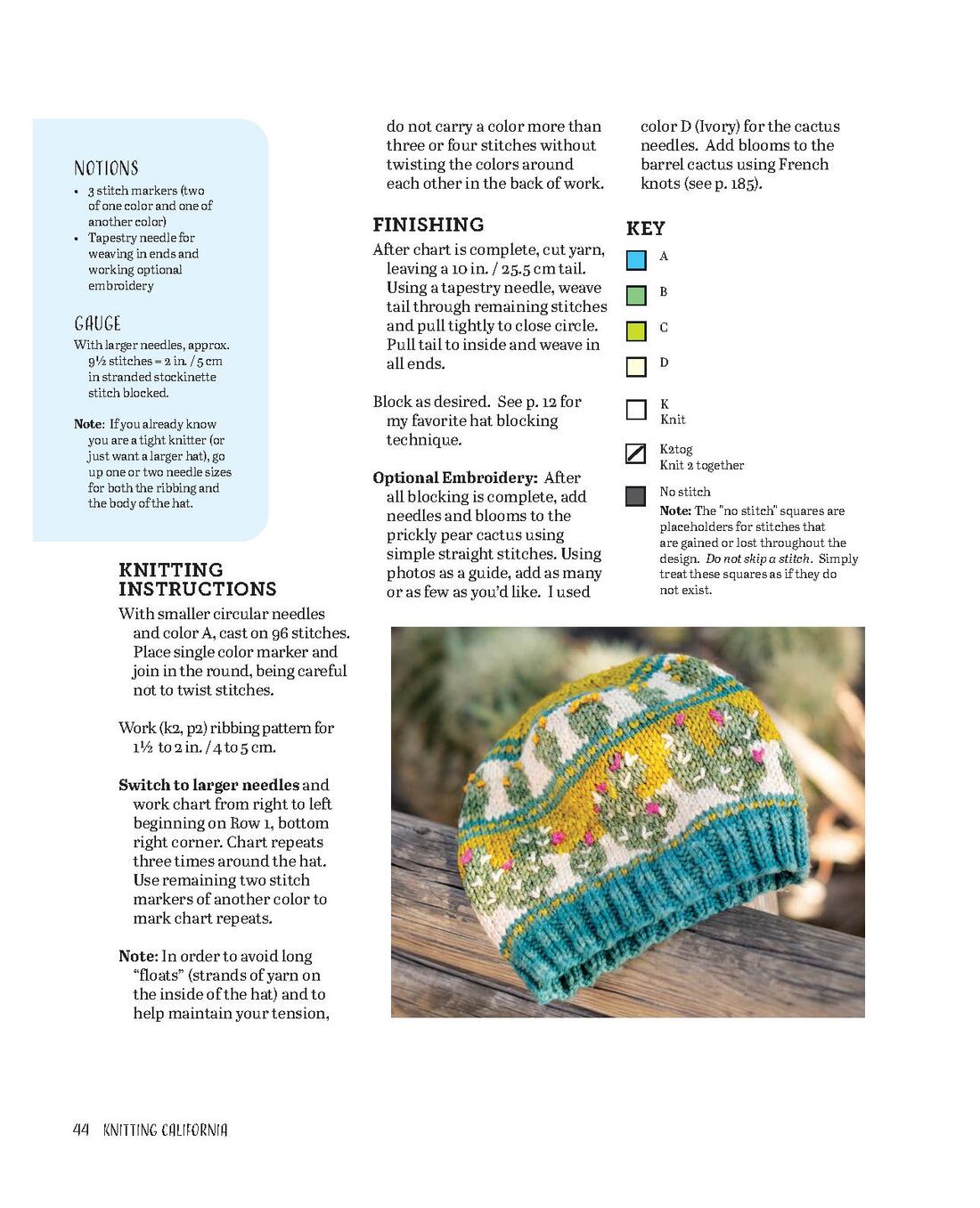 NOTIONS

• 3 stitch markers (two of one color and one of another color)
• Tapestry needle for weaving in ends and working optional embroidery

GAUGE

With larger needles, approx. 9½ stitches = 2 in. / 5 cm in stranded stockinette stitch blocked.

Note: If you already know you are a tight knitter (or just want a larger hat), go up one or two needle sizes for both the ribbing and the body of the hat.

KNITTING INSTRUCTIONS

With smaller circular needles and color A, cast on 96 stitches. Place single color marker and join in the round, being careful not to twist stitches.

Work (k2, p2) ribbing pattern for 1½ to 2 in. / 4 to 5 cm.

Switch to larger needles and work chart from right to left beginning on Row 1, bottom right corner. Chart repeats three times around the hat. Use remaining two stitch markers of another color to mark chart repeats.

Note: In order to avoid long "floats" (strands of yarn on the inside of the hat) and to help maintain your tension, do not carry a color more than three or four stitches without twisting the colors around each other in the back of work.

FINISHING

After chart is complete, cut yarn, leaving a 10 in. / 25.5 cm tail. Using a tapestry needle, weave tail through remaining stitches and pull tightly to close circle. Pull tail to inside and weave in all ends.

Block as desired. See p. 12 for my favorite hat blocking technique.

Optional Embroidery: After all blocking is complete, add needles and blooms to the prickly pear cactus using simple straight stitches. Using photos as a guide, add as many or as few as you'd like. I used color D (Ivory) for the cactus needles. Add blooms to the barrel cactus using French knots (see p. 185).

KEY

A

B

C

D

K
Knit

K2tog
Knit 2 together

No stitch
Note: The "no stitch" squares are placeholders for stitches that are gained or lost throughout the design. Do not skip a stitch. Simply treat these squares as if they do not exist.

44 KNITTING CALIFORNIA